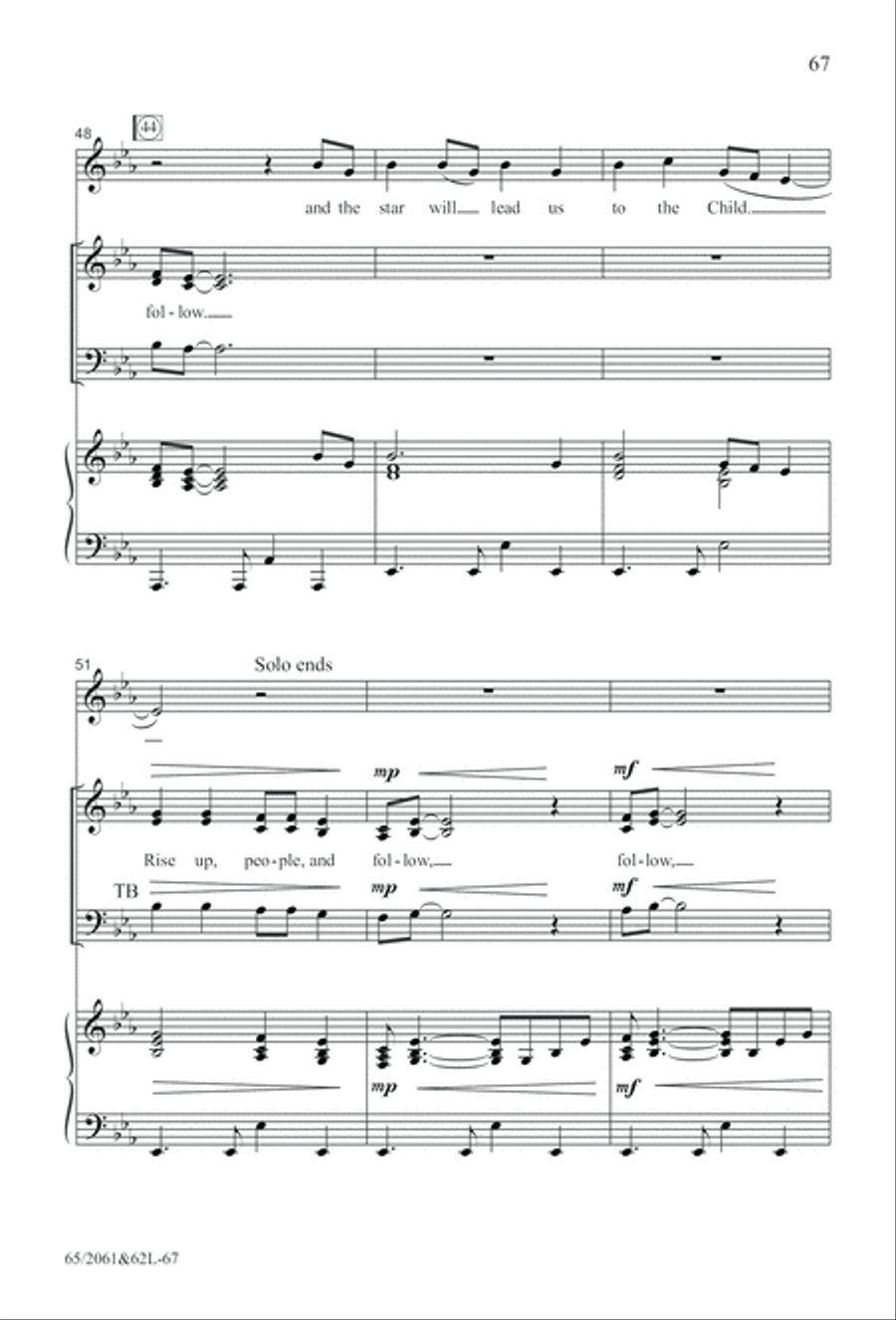 67

48

44

and the star will lead us to the Child.

fol - low.

51

Solo ends

mp

mf

Rise up, peo - ple, and fol - low, fol - low,

TB

mp

mf

mp

mf

65/2061&62L-67